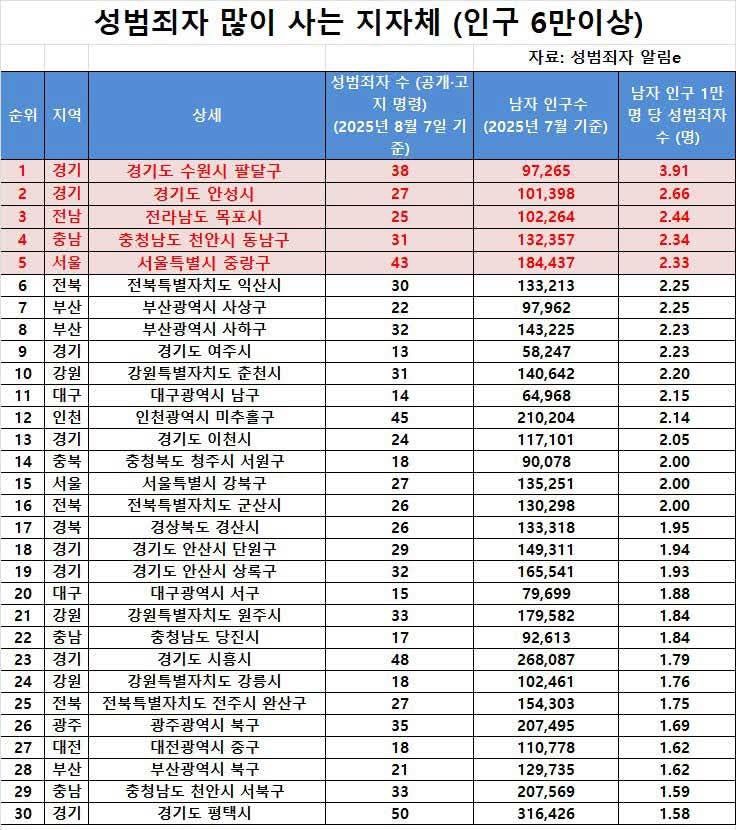 성범죄자 많이 사는 지자체 (인구 6만이상)

자료: 성범죄자 알림e

| 순위 | 지역 | 상세 | 성범죄자 수 (공개·고지 명령) (2025년 8월 7일 기준) | 남자 인구수 (2025년 7월 기준) | 남자 인구 1만명 당 성범죄자 수 (명) |
|---|---|---|---|---|---|
| 1 | 경기 | 경기도 수원시 팔달구 | 38 | 97,265 | 3.91 |
| 2 | 경기 | 경기도 안성시 | 27 | 101,398 | 2.66 |
| 3 | 전남 | 전라남도 목포시 | 25 | 102,264 | 2.44 |
| 4 | 충남 | 충청남도 천안시 동남구 | 31 | 132,357 | 2.34 |
| 5 | 서울 | 서울특별시 중랑구 | 43 | 184,437 | 2.33 |
| 6 | 전북 | 전북특별자치도 익산시 | 30 | 133,213 | 2.25 |
| 7 | 부산 | 부산광역시 사상구 | 22 | 97,962 | 2.25 |
| 8 | 부산 | 부산광역시 사하구 | 32 | 143,225 | 2.23 |
| 9 | 경기 | 경기도 여주시 | 13 | 58,247 | 2.23 |
| 10 | 강원 | 강원특별자치도 춘천시 | 31 | 140,642 | 2.20 |
| 11 | 대구 | 대구광역시 남구 | 14 | 64,968 | 2.15 |
| 12 | 인천 | 인천광역시 미추홀구 | 45 | 210,204 | 2.14 |
| 13 | 경기 | 경기도 이천시 | 24 | 117,101 | 2.05 |
| 14 | 충북 | 충청북도 청주시 서원구 | 18 | 90,078 | 2.00 |
| 15 | 서울 | 서울특별시 강북구 | 27 | 135,251 | 2.00 |
| 16 | 전북 | 전북특별자치도 군산시 | 26 | 130,298 | 2.00 |
| 17 | 경북 | 경상북도 경산시 | 26 | 133,318 | 1.95 |
| 18 | 경기 | 경기도 안산시 단원구 | 29 | 149,311 | 1.94 |
| 19 | 경기 | 경기도 안산시 상록구 | 32 | 165,541 | 1.93 |
| 20 | 대구 | 대구광역시 서구 | 15 | 79,699 | 1.88 |
| 21 | 강원 | 강원특별자치도 원주시 | 33 | 179,582 | 1.84 |
| 22 | 충남 | 충청남도 당진시 | 17 | 92,613 | 1.84 |
| 23 | 경기 | 경기도 시흥시 | 48 | 268,087 | 1.79 |
| 24 | 강원 | 강원특별자치도 강릉시 | 18 | 102,461 | 1.76 |
| 25 | 전북 | 전북특별자치도 전주시 완산구 | 27 | 154,303 | 1.75 |
| 26 | 광주 | 광주광역시 북구 | 35 | 207,495 | 1.69 |
| 27 | 대전 | 대전광역시 중구 | 18 | 110,778 | 1.62 |
| 28 | 부산 | 부산광역시 북구 | 21 | 129,735 | 1.62 |
| 29 | 충남 | 충청남도 천안시 서북구 | 33 | 207,569 | 1.59 |
| 30 | 경기 | 경기도 평택시 | 50 | 316,426 | 1.58 |